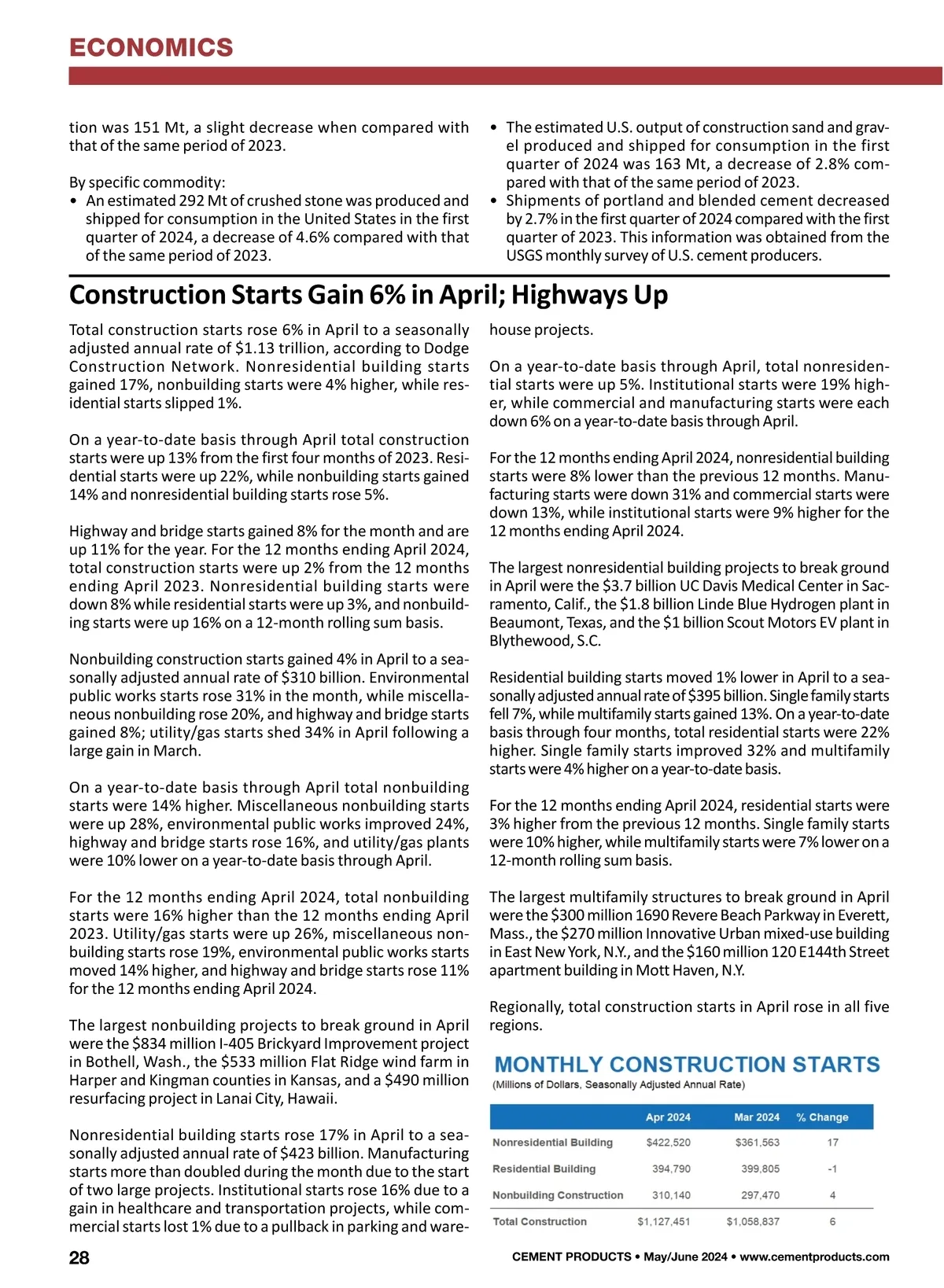 ECONOMICS

tion was 151 Mt, a slight decrease when compared with that of the same period of 2023.

By specific commodity:
• An estimated 292 Mt of crushed stone was produced and shipped for consumption in the United States in the first quarter of 2024, a decrease of 4.6% compared with that of the same period of 2023.

• The estimated U.S. output of construction sand and gravel produced and shipped for consumption in the first quarter of 2024 was 163 Mt, a decrease of 2.8% compared with that of the same period of 2023.
• Shipments of portland and blended cement decreased by 2.7% in the first quarter of 2024 compared with the first quarter of 2023. This information was obtained from the USGS monthly survey of U.S. cement producers.

Construction Starts Gain 6% in April; Highways Up

Total construction starts rose 6% in April to a seasonally adjusted annual rate of $1.13 trillion, according to Dodge Construction Network. Nonresidential building starts gained 17%, nonbuilding starts were 4% higher, while residential starts slipped 1%.

On a year-to-date basis through April total construction starts were up 13% from the first four months of 2023. Residential starts were up 22%, while nonbuilding starts gained 14% and nonresidential building starts rose 5%.

Highway and bridge starts gained 8% for the month and are up 11% for the year. For the 12 months ending April 2024, total construction starts were up 2% from the 12 months ending April 2023. Nonresidential building starts were down 8% while residential starts were up 3%, and nonbuilding starts were up 16% on a 12-month rolling sum basis.

Nonbuilding construction starts gained 4% in April to a seasonally adjusted annual rate of $310 billion. Environmental public works starts rose 31% in the month, while miscellaneous nonbuilding rose 20%, and highway and bridge starts gained 8%; utility/gas starts shed 34% in April following a large gain in March.

On a year-to-date basis through April total nonbuilding starts were 14% higher. Miscellaneous nonbuilding starts were up 28%, environmental public works improved 24%, highway and bridge starts rose 16%, and utility/gas plants were 10% lower on a year-to-date basis through April.

For the 12 months ending April 2024, total nonbuilding starts were 16% higher than the 12 months ending April 2023. Utility/gas starts were up 26%, miscellaneous nonbuilding starts rose 19%, environmental public works starts moved 14% higher, and highway and bridge starts rose 11% for the 12 months ending April 2024.

The largest nonbuilding projects to break ground in April were the $834 million I-405 Brickyard Improvement project in Bothell, Wash., the $533 million Flat Ridge wind farm in Harper and Kingman counties in Kansas, and a $490 million resurfacing project in Lanai City, Hawaii.

Nonresidential building starts rose 17% in April to a seasonally adjusted annual rate of $423 billion. Manufacturing starts more than doubled during the month due to the start of two large projects. Institutional starts rose 16% due to a gain in healthcare and transportation projects, while commercial starts lost 1% due to a pullback in parking and warehouse projects.

On a year-to-date basis through April, total nonresidential starts were up 5%. Institutional starts were 19% higher, while commercial and manufacturing starts were each down 6% on a year-to-date basis through April.

For the 12 months ending April 2024, nonresidential building starts were 8% lower than the previous 12 months. Manufacturing starts were down 31% and commercial starts were down 13%, while institutional starts were 9% higher for the 12 months ending April 2024.

The largest nonresidential building projects to break ground in April were the $3.7 billion UC Davis Medical Center in Sacramento, Calif., the $1.8 billion Linde Blue Hydrogen plant in Beaumont, Texas, and the $1 billion Scout Motors EV plant in Blythewood, S.C.

Residential building starts moved 1% lower in April to a seasonally adjusted annual rate of $395 billion. Single family starts fell 7%, while multifamily starts gained 13%. On a year-to-date basis through four months, total residential starts were 22% higher. Single family starts improved 32% and multifamily starts were 4% higher on a year-to-date basis.

For the 12 months ending April 2024, residential starts were 3% higher from the previous 12 months. Single family starts were 10% higher, while multifamily starts were 7% lower on a 12-month rolling sum basis.

The largest multifamily structures to break ground in April were the $300 million 1690 Revere Beach Parkway in Everett, Mass., the $270 million Innovative Urban mixed-use building in East New York, N.Y., and the $160 million 120 E144th Street apartment building in Mott Haven, N.Y.

Regionally, total construction starts in April rose in all five regions.

MONTHLY CONSTRUCTION STARTS
(Millions of Dollars, Seasonally Adjusted Annual Rate)

| | Apr 2024 | Mar 2024 | % Change |
|---|---|---|---|
| Nonresidential Building | $422,520 | $361,563 | 17 |
| Residential Building | 394,790 | 399,805 | -1 |
| Nonbuilding Construction | 310,140 | 297,470 | 4 |
| Total Construction | $1,127,451 | $1,058,837 | 6 |

28

CEMENT PRODUCTS • May/June 2024 • www.cementproducts.com